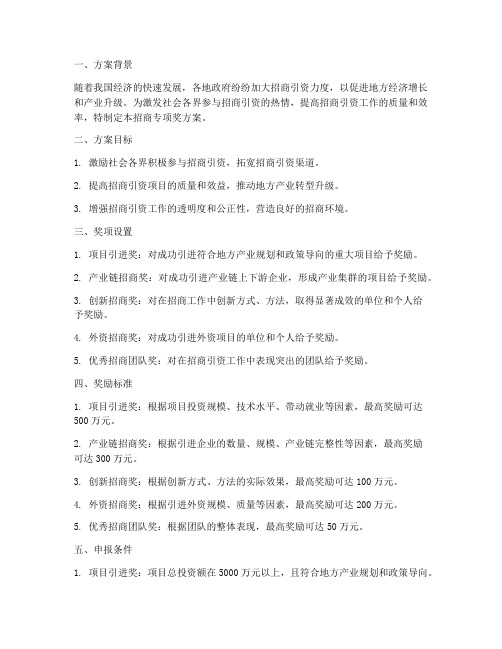 一、方案背景

随着我国经济的快速发展，各地政府纷纷加大招商引资力度，以促进地方经济增长和产业升级。为激发社会各界参与招商引资的热情，提高招商引资工作的质量和效率，特制定本招商专项奖方案。

二、方案目标

1. 激励社会各界积极参与招商引资，拓宽招商引资渠道。

2. 提高招商引资项目的质量和效益，推动地方产业转型升级。

3. 增强招商引资工作的透明度和公正性，营造良好的招商环境。

三、奖项设置

1. 项目引进奖：对成功引进符合地方产业规划和政策导向的重大项目给予奖励。

2. 产业链招商奖：对成功引进产业链上下游企业，形成产业集群的项目给予奖励。

3. 创新招商奖：对在招商工作中创新方式、方法，取得显著成效的单位和个人给予奖励。

4. 外资招商奖：对成功引进外资项目的单位和个人给予奖励。

5. 优秀招商团队奖：对在招商引资工作中表现突出的团队给予奖励。

四、奖励标准

1. 项目引进奖：根据项目投资规模、技术水平、带动就业等因素，最高奖励可达500万元。

2. 产业链招商奖：根据引进企业的数量、规模、产业链完整性等因素，最高奖励可达300万元。

3. 创新招商奖：根据创新方式、方法的实际效果，最高奖励可达100万元。

4. 外资招商奖：根据引进外资规模、质量等因素，最高奖励可达200万元。

5. 优秀招商团队奖：根据团队的整体表现，最高奖励可达50万元。

五、申报条件

1. 项目引进奖：项目总投资额在5000万元以上，且符合地方产业规划和政策导向。